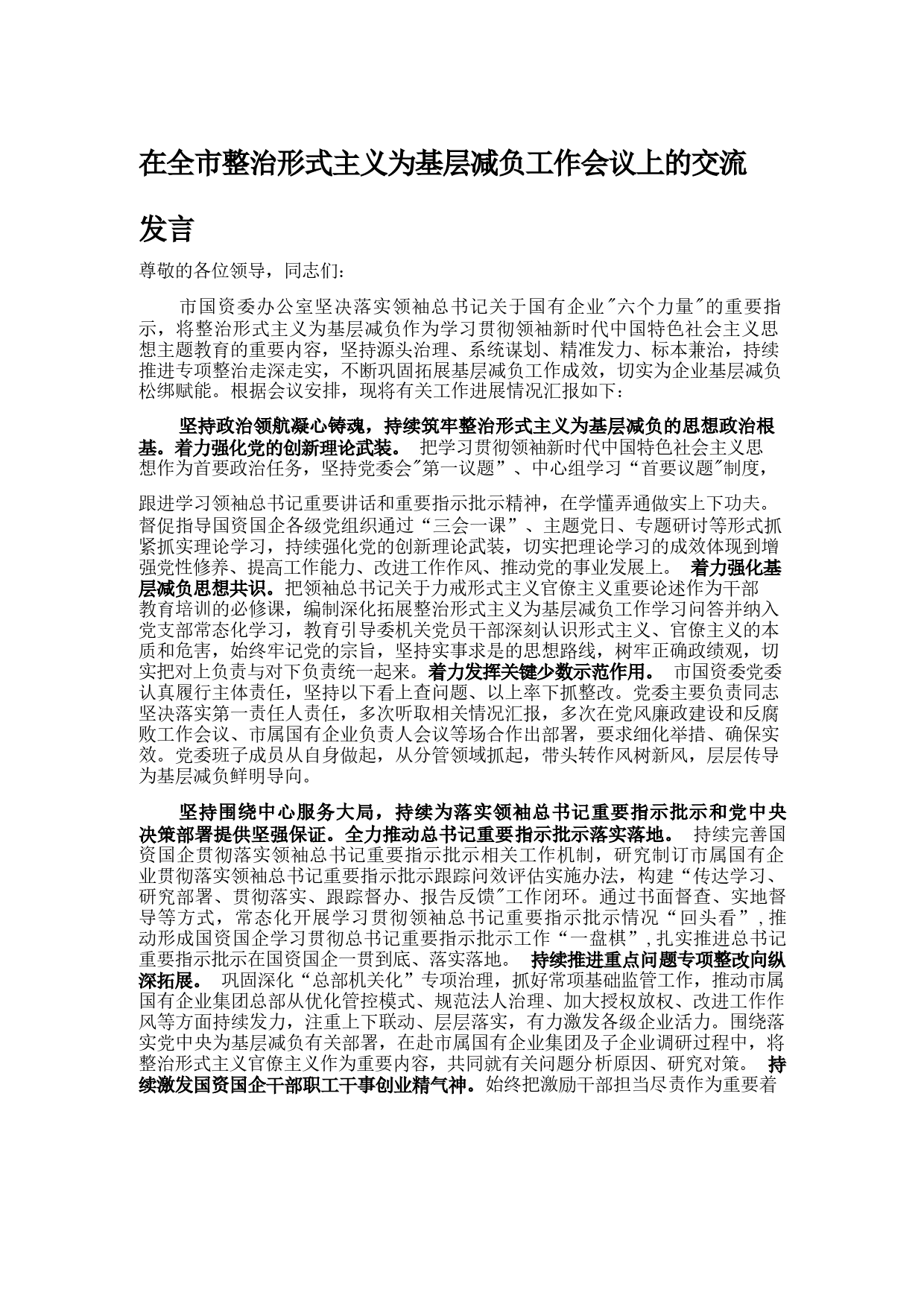 在全市整治形式主义为基层减负工作会议上的交流发言

尊敬的各位领导，同志们：

市国资委办公室坚决落实领袖总书记关于国有企业"六个力量"的重要指示，将整治形式主义为基层减负作为学习贯彻领袖新时代中国特色社会主义思想主题教育的重要内容，坚持源头治理、系统谋划、精准发力、标本兼治，持续推进专项整治走深走实，不断巩固拓展基层减负工作成效，切实为企业基层减负松绑赋能。根据会议安排，现将有关工作进展情况汇报如下：

坚持政治领航凝心铸魂，持续筑牢整治形式主义为基层减负的思想政治根基。着力强化党的创新理论武装。 把学习贯彻领袖新时代中国特色社会主义思想作为首要政治任务，坚持党委会"第一议题”、中心组学习“首要议题"制度，

跟进学习领袖总书记重要讲话和重要指示批示精神，在学懂弄通做实上下功夫。督促指导国资国企各级党组织通过“三会一课”、主题党日、专题研讨等形式抓紧抓实理论学习，持续强化党的创新理论武装，切实把理论学习的成效体现到增强党性修养、提高工作能力、改进工作作风、推动党的事业发展上。 着力强化基层减负思想共识。把领袖总书记关于力戒形式主义官僚主义重要论述作为干部教育培训的必修课，编制深化拓展整治形式主义为基层减负工作学习问答并纳入党支部常态化学习，教育引导委机关党员干部深刻认识形式主义、官僚主义的本质和危害，始终牢记党的宗旨，坚持实事求是的思想路线，树牢正确政绩观，切实把对上负责与对下负责统一起来。着力发挥关键少数示范作用。 市国资委党委认真履行主体责任，坚持以下看上查问题、以上率下抓整改。党委主要负责同志坚决落实第一责任人责任，多次听取相关情况汇报，多次在党风廉政建设和反腐败工作会议、市属国有企业负责人会议等场合作出部署，要求细化举措、确保实效。党委班子成员从自身做起，从分管领域抓起，带头转作风树新风，层层传导为基层减负鲜明导向。

坚持围绕中心服务大局，持续为落实领袖总书记重要指示批示和党中央决策部署提供坚强保证。全力推动总书记重要指示批示落实落地。 持续完善国资国企贯彻落实领袖总书记重要指示批示相关工作机制，研究制订市属国有企业贯彻落实领袖总书记重要指示批示跟踪问效评估实施办法，构建“传达学习、研究部署、贯彻落实、跟踪督办、报告反馈"工作闭环。通过书面督查、实地督导等方式，常态化开展学习贯彻领袖总书记重要指示批示情况“回头看”，推动形成国资国企学习贯彻总书记重要指示批示工作“一盘棋”，扎实推进总书记重要指示批示在国资国企一贯到底、落实落地。 持续推进重点问题专项整改向纵深拓展。 巩固深化“总部机关化”专项治理，抓好常项基础监管工作，推动市属国有企业集团总部从优化管控模式、规范法人治理、加大授权放权、改进工作作风等方面持续发力，注重上下联动、层层落实，有力激发各级企业活力。围绕落实党中央为基层减负有关部署，在赴市属国有企业集团及子企业调研过程中，将整治形式主义官僚主义作为重要内容，共同就有关问题分析原因、研究对策。 持续激发国资国企干部职工干事创业精气神。始终把激励干部担当尽责作为重要着